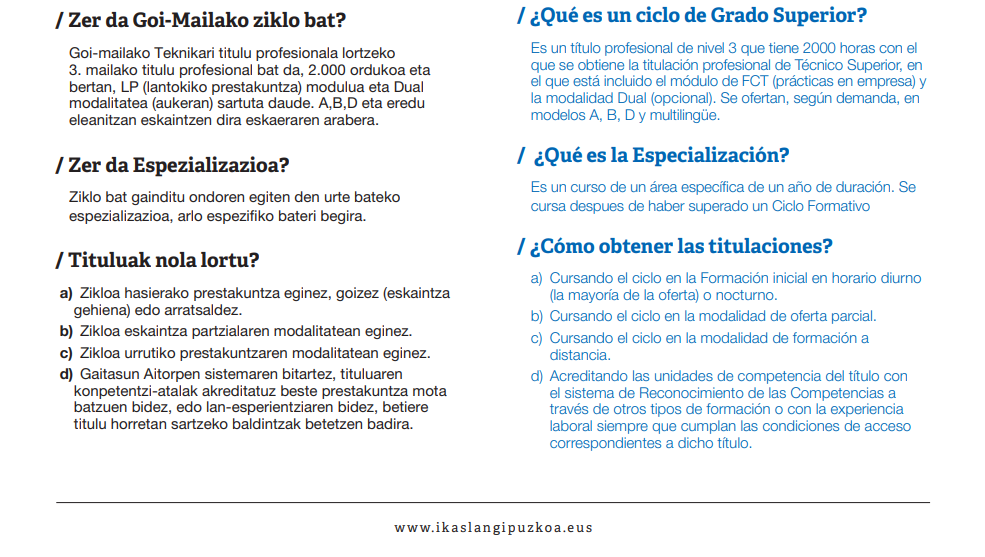 / Zer da Goi-Mailako ziklo bat?

Goi-mailako Teknikari titulu profesionala lortzeko 3. mailako titulu profesional bat da, 2.000 ordukoa eta bertan, LP (lantokiko prestakuntza) modulua eta Dual modalitatea (aukeran) sartuta daude. A,B,D eta eredu eleanitzan eskaintzen dira eskaeraren arabera.

/ Zer da Espezializazioa?

Ziklo bat gainditu ondoren egiten den urte bateko espezializazioa, arlo espezifiko bateri begira.

/ Tituluak nola lortu?

a) Zikloa hasierako prestakuntza eginez, goizez (eskaintza gehiena) edo arratsaldez.
b) Zikloa eskaintza partzialaren modalitatean eginez.
c) Zikloa urrutiko prestakuntzaren modalitatean eginez.
d) Gaitasun Aitorpen sistemaren bitartez, tituluaren konpetentzi-atalak akreditatuz beste prestakuntza mota batzuen bidez, edo lan-esperientziaren bidez, betiere titulu horretan sartzeko baldintzak betetzen badira.

/ ¿Qué es un ciclo de Grado Superior?

Es un título profesional de nivel 3 que tiene 2000 horas con el que se obtiene la titulación profesional de Técnico Superior, en el que está incluido el módulo de FCT (prácticas en empresa) y la modalidad Dual (opcional). Se ofertan, según demanda, en modelos A, B, D y multilingüe.

/ ¿Qué es la Especialización?

Es un curso de un área específica de un año de duración. Se cursa despues de haber superado un Ciclo Formativo

/ ¿Cómo obtener las titulaciones?

a) Cursando el ciclo en la Formación inicial en horario diurno (la mayoría de la oferta) o nocturno.
b) Cursando el ciclo en la modalidad de oferta parcial.
c) Cursando el ciclo en la modalidad de formación a distancia.
d) Acreditando las unidades de competencia del título con el sistema de Reconocimiento de las Competencias a través de otros tipos de formación o con la experiencia laboral siempre que cumplan las condiciones de acceso correspondientes a dicho título.

www.ikaslangipuzkoa.eus